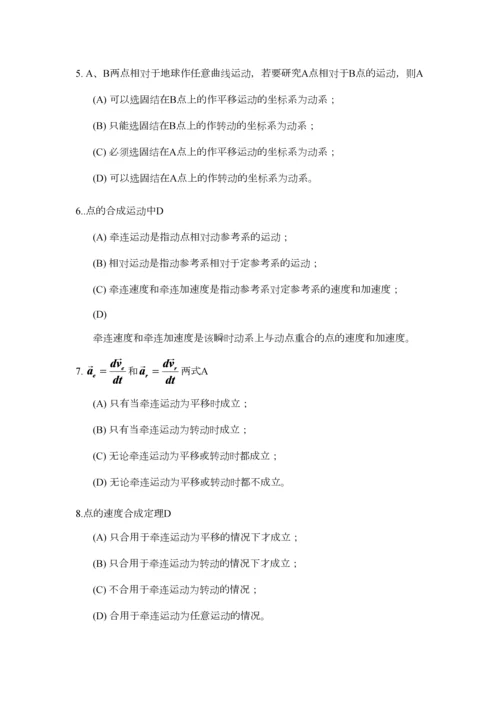 5. A、B两点相对于地球作任意曲线运动，若要研究A点相对于B点的运动，则A

(A) 可以选固结在B点上的作平移运动的坐标系为动系；

(B) 只能选固结在B点上的作转动的坐标系为动系；

(C) 必须选固结在A点上的作平移运动的坐标系为动系；

(D) 可以选固结在A点上的作转动的坐标系为动系。

6..点的合成运动中D

(A) 牵连运动是指动点相对动参考系的运动；

(B) 相对运动是指动参考系相对于定参考系的运动；

(C) 牵连速度和牵连加速度是指动参考系对定参考系的速度和加速度；

(D)

牵连速度和牵连加速度是该瞬时动系上与动点重合的点的速度和加速度。

7. $\vec{a}_e = \frac{d\vec{v}_e}{dt}$ 和 $\vec{a}_r = \frac{d\vec{v}_r}{dt}$ 两式A

(A) 只有当牵连运动为平移时成立；

(B) 只有当牵连运动为转动时成立；

(C) 无论牵连运动为平移或转动时都成立；

(D) 无论牵连运动为平移或转动时都不成立。

8.点的速度合成定理D

(A) 只合用于牵连运动为平移的情况下才成立；

(B) 只合用于牵连运动为转动的情况下才成立；

(C) 不合用于牵连运动为转动的情况；

(D) 合用于牵连运动为任意运动的情况。